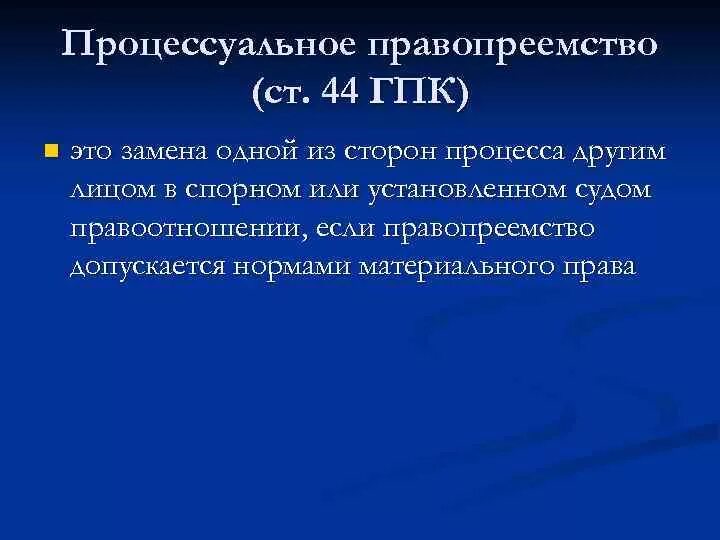 Процессуальное правопреемство (ст. 44 ГПК)

это замена одной из сторон процесса другим лицом в спорном или установленном судом правоотношении, если правопреемство допускается нормами материального права